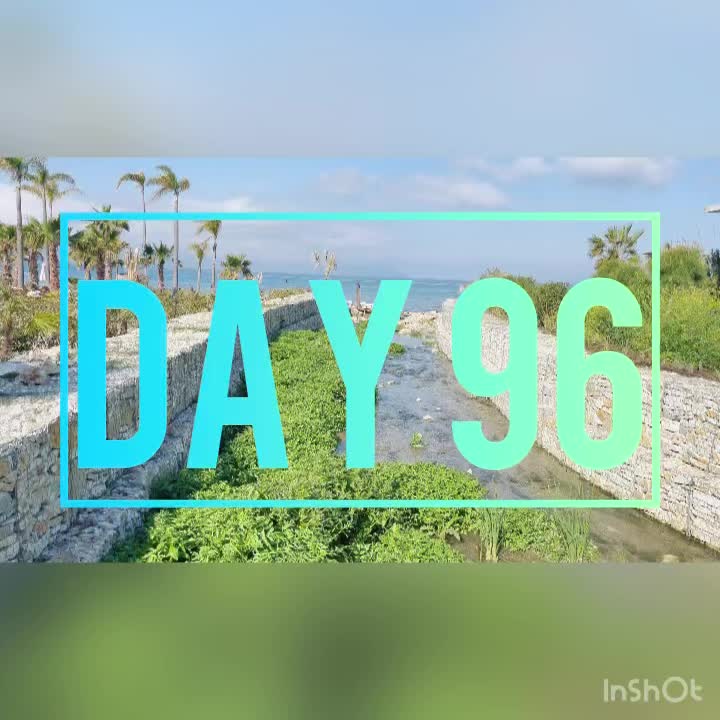 DAY 96

InShOt